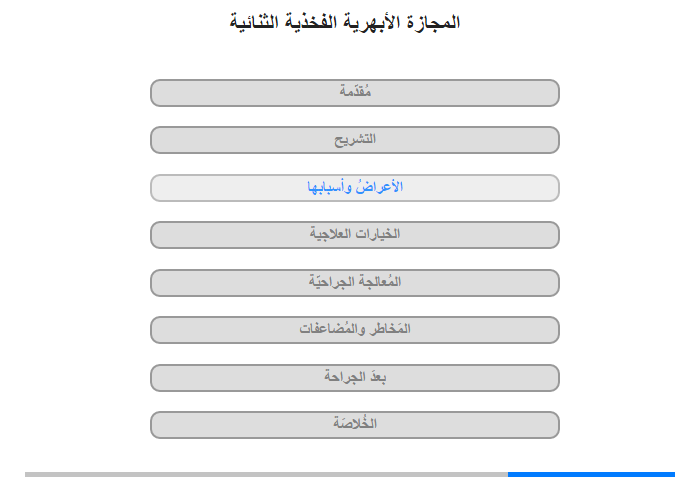 المجازة الأبهرية الفخذية الثنائية

مُقدّمة

التشريح

الأعراضُ وأسبابها

الخيارات العلاجية

المُعالجة الجراحيّة

المَخاطر والمُضاعفات

بعدَ الجراحة

الخُلاصَة